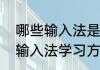 哪些输入法是
输入法学习方